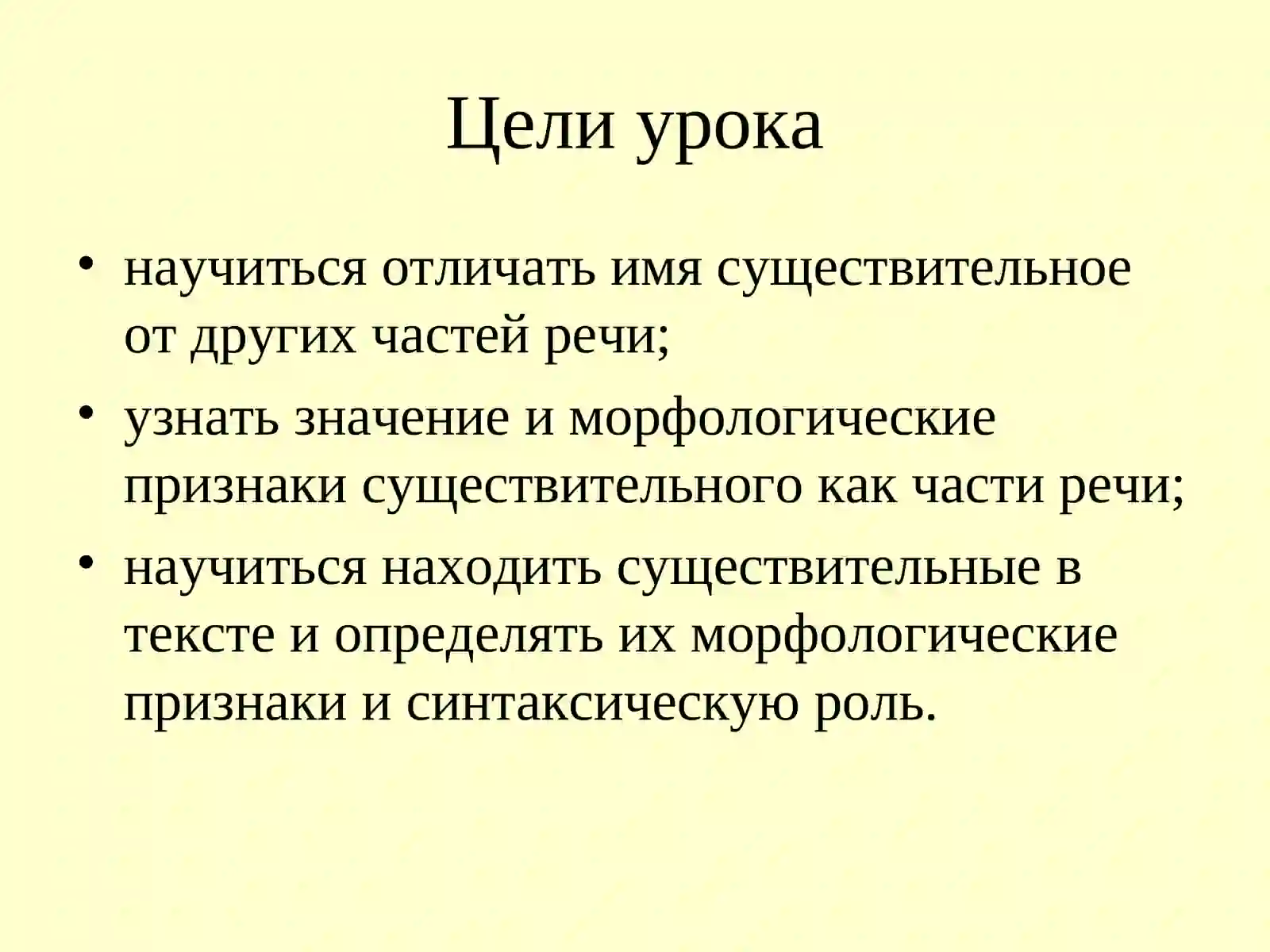 Цели урока

• научиться отличать имя существительное от других частей речи;
• узнать значение и морфологические признаки существительного как части речи;
• научиться находить существительные в тексте и определять их морфологические признаки и синтаксическую роль.